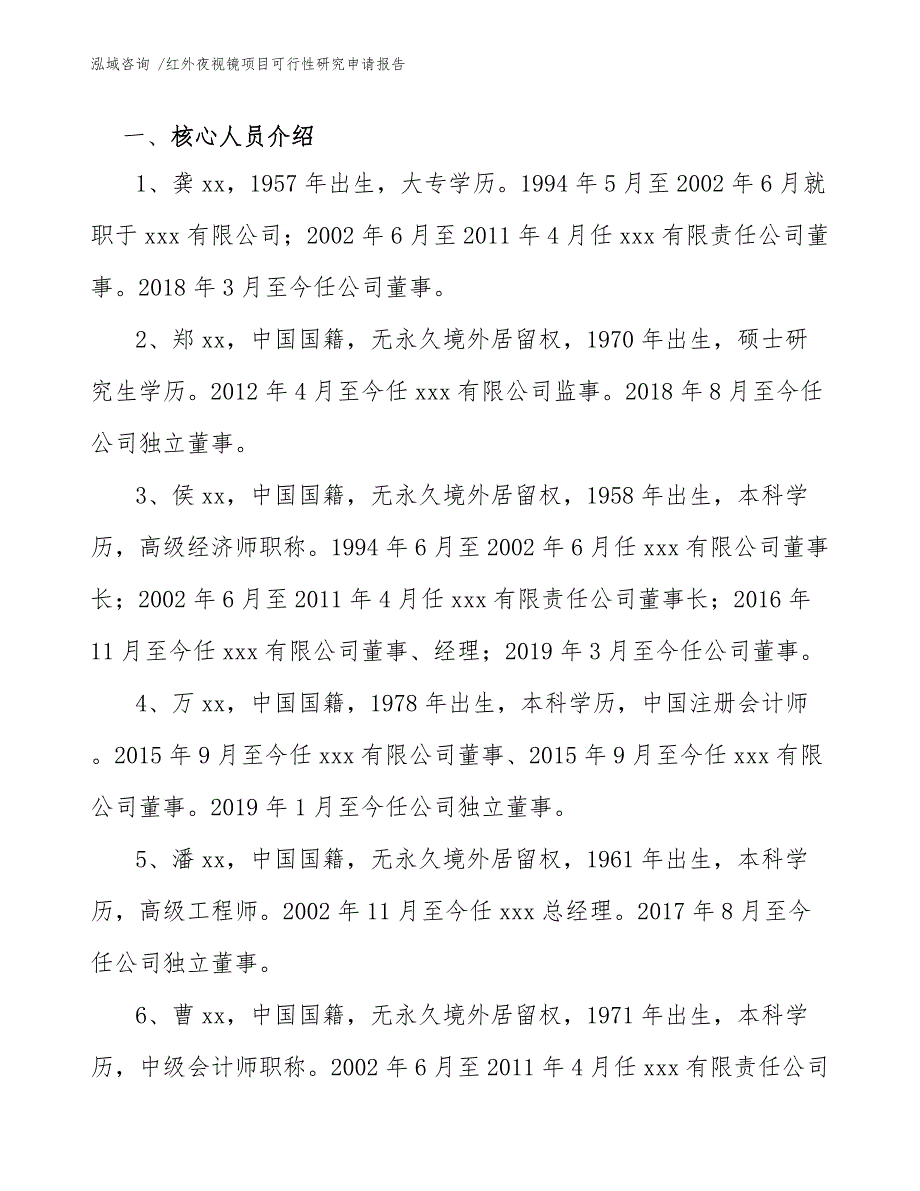 泓域咨询 /红外夜视镜项目可行性研究申请报告

一、核心人员介绍

1、龚 xx，1957 年出生，大专学历。1994 年 5 月至 2002 年 6 月就职于 xxx 有限公司；2002 年 6 月至 2011 年 4 月任 xxx 有限责任公司董事。2018 年 3 月至今任公司董事。

2、郑 xx，中国国籍，无永久境外居留权，1970 年出生，硕士研究生学历。2012 年 4 月至今任 xxx 有限公司监事。2018 年 8 月至今任公司独立董事。

3、侯 xx，中国国籍，无永久境外居留权，1958 年出生，本科学历，高级经济师职称。1994 年 6 月至 2002 年 6 月任 xxx 有限公司董事长；2002 年 6 月至 2011 年 4 月任 xxx 有限责任公司董事长；2016 年 11 月至今任 xxx 有限公司董事、经理；2019 年 3 月至今任公司董事。

4、万 xx，中国国籍，1978 年出生，本科学历，中国注册会计师。2015 年 9 月至今任 xxx 有限公司董事、2015 年 9 月至今任 xxx 有限公司董事。2019 年 1 月至今任公司独立董事。

5、潘 xx，中国国籍，无永久境外居留权，1961 年出生，本科学历，高级工程师。2002 年 11 月至今任 xxx 总经理。2017 年 8 月至今任公司独立董事。

6、曹 xx，中国国籍，无永久境外居留权，1971 年出生，本科学历，中级会计师职称。2002 年 6 月至 2011 年 4 月任 xxx 有限责任公司